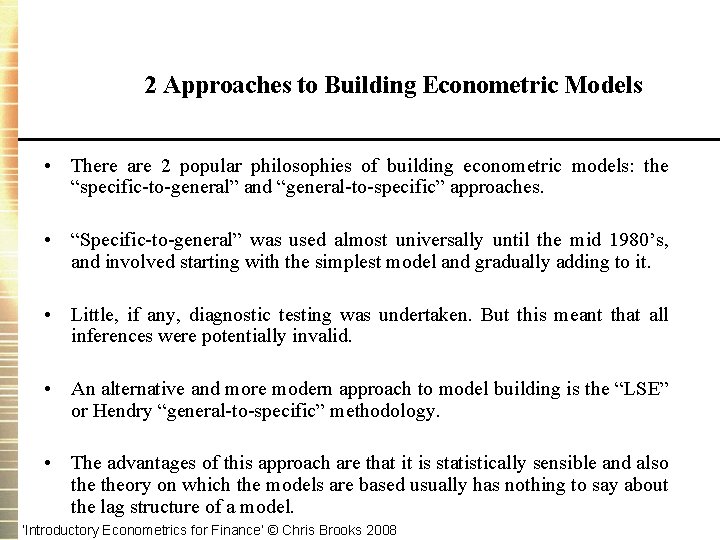 2 Approaches to Building Econometric Models

• There are 2 popular philosophies of building econometric models: the “specific-to-general” and “general-to-specific” approaches.

• “Specific-to-general” was used almost universally until the mid 1980’s, and involved starting with the simplest model and gradually adding to it.

• Little, if any, diagnostic testing was undertaken. But this meant that all inferences were potentially invalid.

• An alternative and more modern approach to model building is the “LSE” or Hendry “general-to-specific” methodology.

• The advantages of this approach are that it is statistically sensible and also the theory on which the models are based usually has nothing to say about the lag structure of a model.

'Introductory Econometrics for Finance' © Chris Brooks 2008